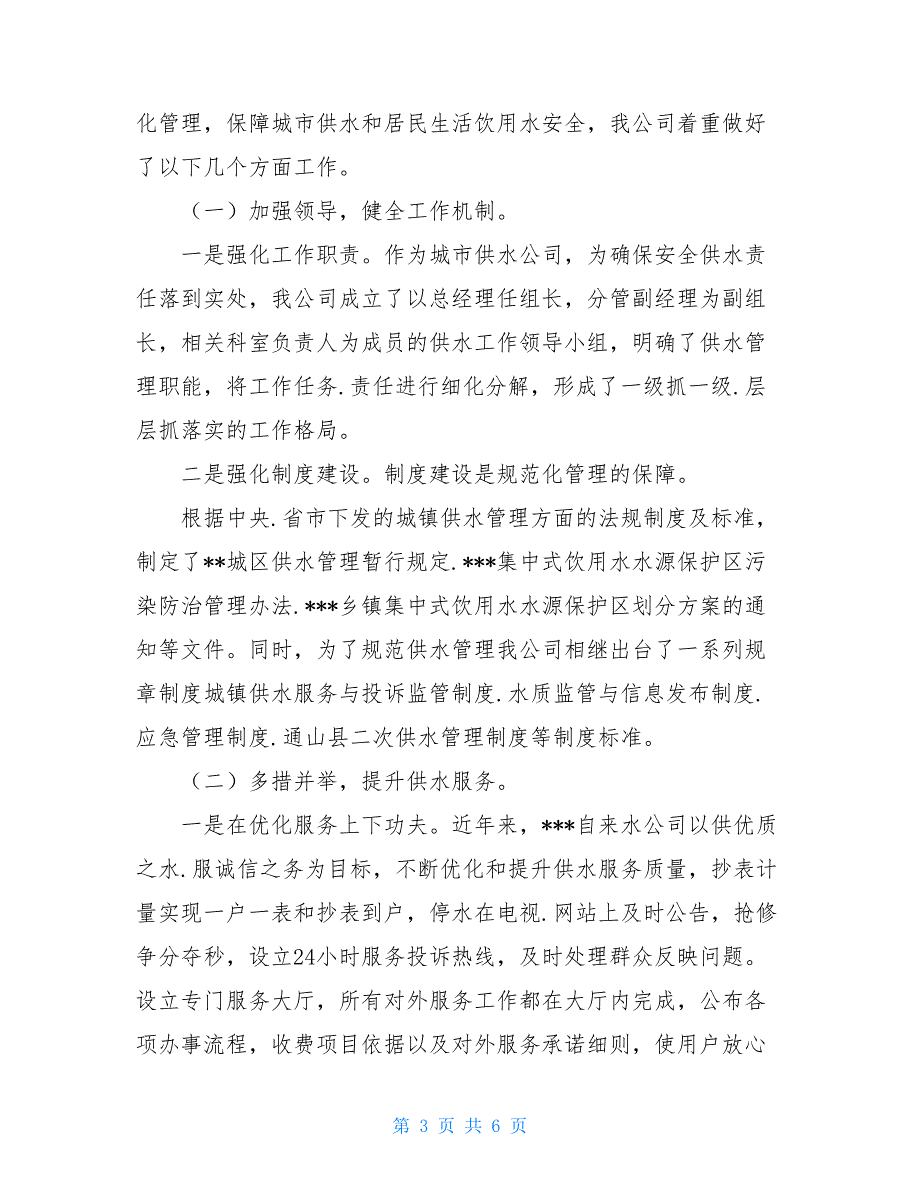 化管理，保障城市供水和居民生活饮用水安全，我公司着重做好了以下几个方面工作。

（一）加强领导，健全工作机制。

一是强化工作职责。作为城市供水公司，为确保安全供水责任落到实处，我公司成立了以总经理任组长，分管副经理为副组长，相关科室负责人为成员的供水工作领导小组，明确了供水管理职能，将工作任务.责任进行细化分解，形成了一级抓一级.层层抓落实的工作格局。

二是强化制度建设。制度建设是规范化管理的保障。

根据中央.省市下发的城镇供水管理方面的法规制度及标准，制定了**城区供水管理暂行规定.***集中式饮用水水源保护区污染防治管理办法.***乡镇集中式饮用水水源保护区划分方案的通知等文件。同时，为了规范供水管理我公司相继出台了一系列规章制度城镇供水服务与投诉监管制度.水质监管与信息发布制度.应急管理制度.通山县二次供水管理制度等制度标准。

（二）多措并举，提升供水服务。

一是在优化服务上下功夫。近年来，***自来水公司以供优质之水.服诚信之务为目标，不断优化和提升供水服务质量，抄表计量实现一户一表和抄表到户，停水在电视.网站上及时公告，抢修争分夺秒，设立24小时服务投诉热线，及时处理群众反映问题。设立专门服务大厅，所有对外服务工作都在大厅内完成，公布各项办事流程，收费项目依据以及对外服务承诺细则，使用户放心

第 3 页 共 6 页